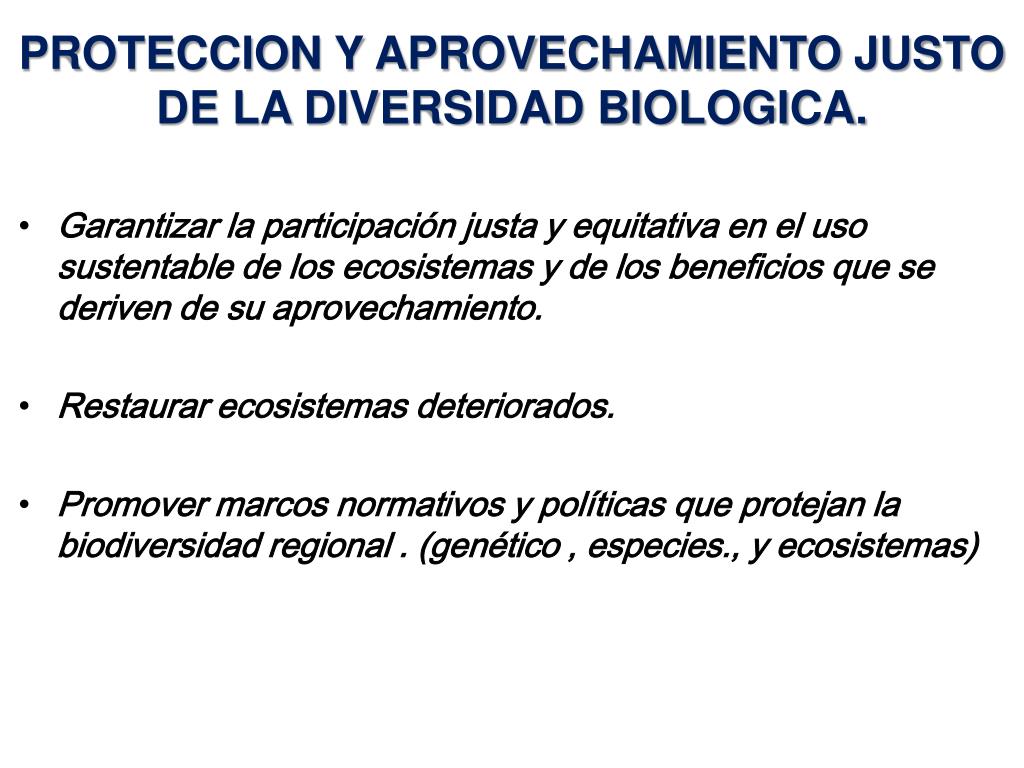 PROTECCION Y APROVECHAMIENTO JUSTO DE LA DIVERSIDAD BIOLOGICA.

• Garantizar la participación justa y equitativa en el uso sustentable de los ecosistemas y de los beneficios que se deriven de su aprovechamiento.

• Restaurar ecosistemas deteriorados.

• Promover marcos normativos y políticas que protejan la biodiversidad regional . (genético , especies., y ecosistemas)